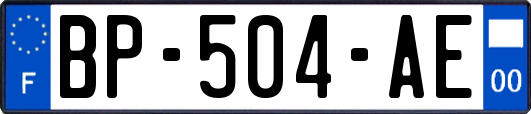 F
BP-504-AE
00